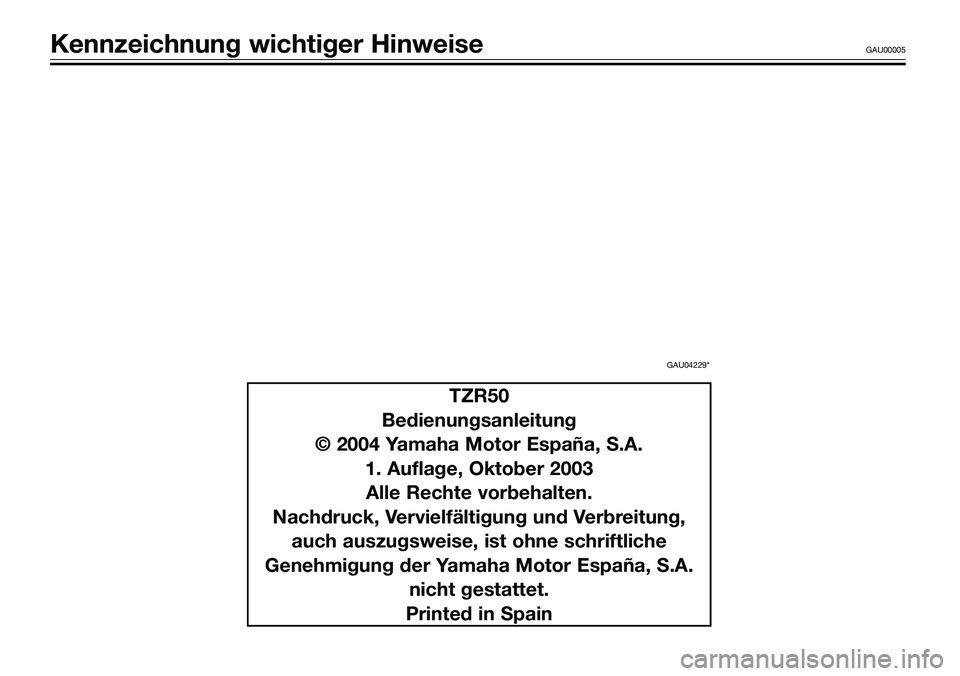 Kennzeichnung wichtiger Hinweise GAU00005

GAU04229*

TZR50
Bedienungsanleitung
© 2004 Yamaha Motor España, S.A.
1. Auflage, Oktober 2003
Alle Rechte vorbehalten.
Nachdruck, Vervielfältigung und Verbreitung, auch auszugsweise, ist ohne schriftliche Genehmigung der Yamaha Motor España, S.A. nicht gestattet.
Printed in Spain

carmanualsonline.info